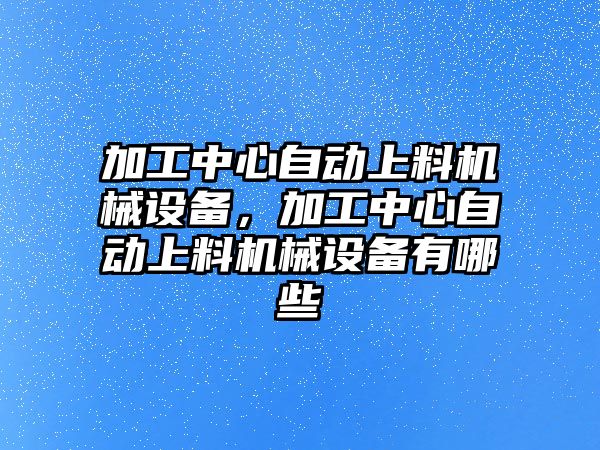 加工中心自动上料机械设备，加工中心自动上料机械设备有哪些